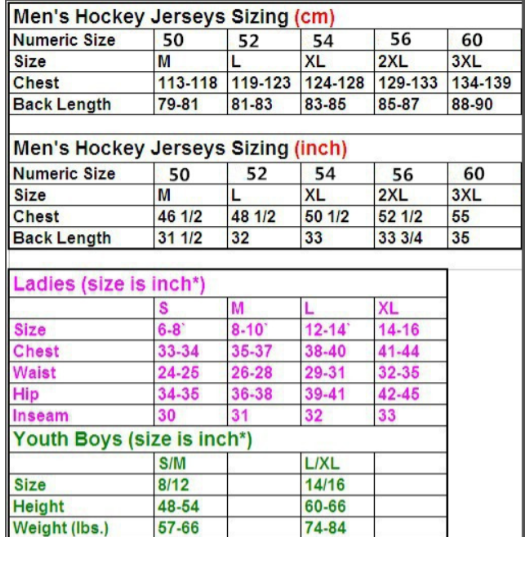 Men's Hockey Jerseys Sizing (cm)

| Numeric Size | 50 | 52 | 54 | 56 | 60 |
|---|---|---|---|---|---|
| Size | M | L | XL | 2XL | 3XL |
| Chest | 113-118 | 119-123 | 124-128 | 129-133 | 134-139 |
| Back Length | 79-81 | 81-83 | 83-85 | 85-87 | 88-90 |

Men's Hockey Jerseys Sizing (inch)

| Numeric Size | 50 | 52 | 54 | 56 | 60 |
|---|---|---|---|---|---|
| Size | M | L | XL | 2XL | 3XL |
| Chest | 46 1/2 | 48 1/2 | 50 1/2 | 52 1/2 | 55 |
| Back Length | 31 1/2 | 32 | 33 | 33 3/4 | 35 |

Ladies (size is inch*)

| | S | M | L | XL |
|---|---|---|---|---|
| Size | 6-8` | 8-10` | 12-14` | 14-16 |
| Chest | 33-34 | 35-37 | 38-40 | 41-44 |
| Waist | 24-25 | 26-28 | 29-31 | 32-35 |
| Hip | 34-35 | 36-38 | 39-41 | 42-45 |
| Inseam | 30 | 31 | 32 | 33 |

Youth Boys (size is inch*)

| | S/M | | L/XL | |
|---|---|---|---|---|
| Size | 8/12 | | 14/16 | |
| Height | 48-54 | | 60-66 | |
| Weight (lbs.) | 57-66 | | 74-84 | |